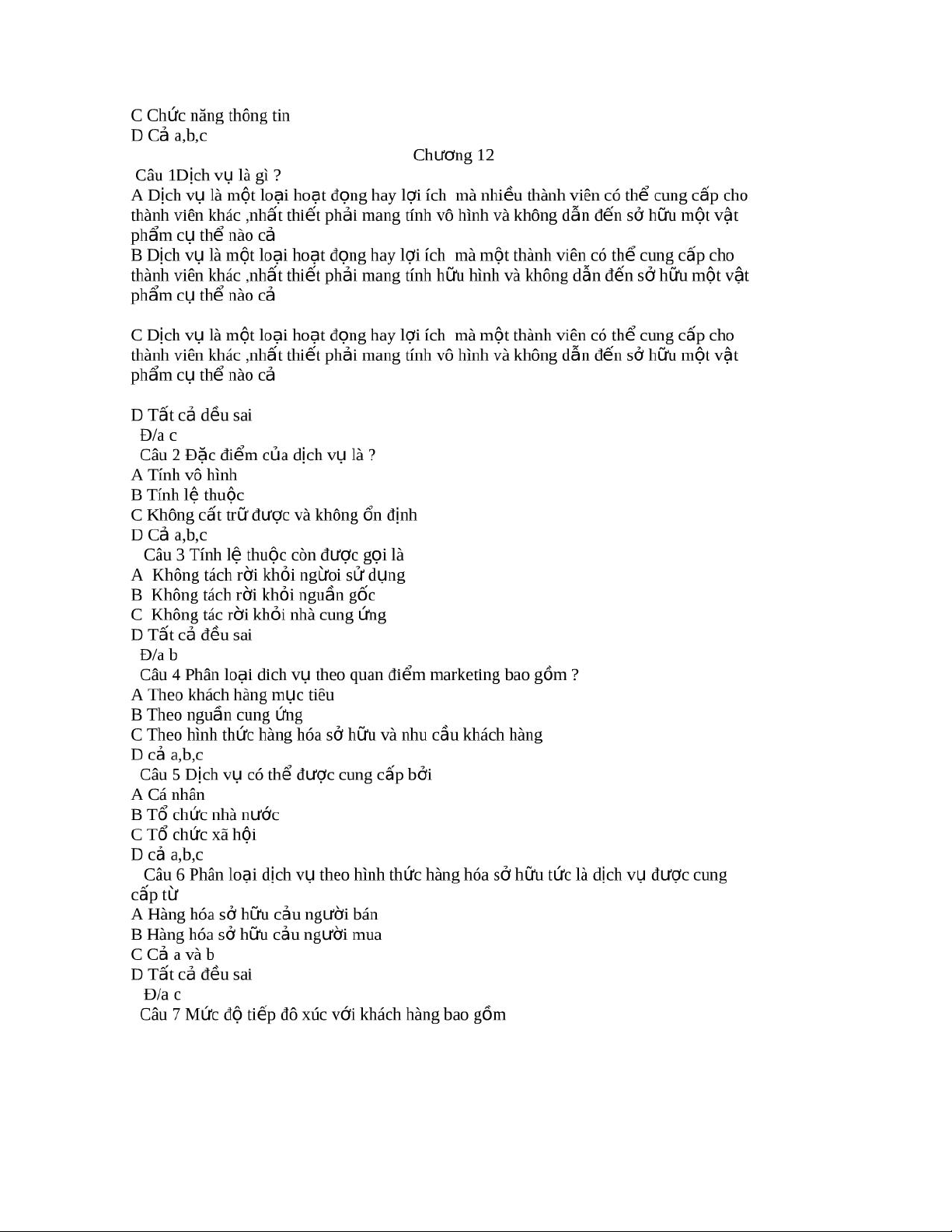 C Chức năng thông tin
D Cả a,b,c

Chương 12

Câu 1Dịch vụ là gì ?
A Dịch vụ là một loại hoạt đọng hay lợi ích mà nhiều thành viên có thể cung cấp cho thành viên khác ,nhất thiết phải mang tính vô hình và không dẫn đến sở hữu một vật phẩm cụ thể nào cả
B Dịch vụ là một loại hoạt đọng hay lợi ích mà một thành viên có thể cung cấp cho thành viên khác ,nhất thiết phải mang tính hữu hình và không dẫn đến sở hữu một vật phẩm cụ thể nào cả

C Dịch vụ là một loại hoạt đọng hay lợi ích mà một thành viên có thể cung cấp cho thành viên khác ,nhất thiết phải mang tính vô hình và không dẫn đến sở hữu một vật phẩm cụ thể nào cả

D Tất cả dều sai
Đ/a c
Câu 2 Đặc điểm của dịch vụ là ?
A Tính vô hình
B Tính lệ thuộc
C Không cất trữ được và không ổn định
D Cả a,b,c
Câu 3 Tính lệ thuộc còn được gọi là
A Không tách rời khỏi ngừơi sử dụng
B Không tách rời khỏi nguần gốc
C Không tác rời khỏi nhà cung ứng
D Tất cả đều sai
Đ/a b
Câu 4 Phân loại dich vụ theo quan điểm marketing bao gồm ?
A Theo khách hàng mục tiêu
B Theo nguần cung ứng
C Theo hình thức hàng hóa sở hữu và nhu cầu khách hàng
D cả a,b,c
Câu 5 Dịch vụ có thể được cung cấp bởi
A Cá nhân
B Tổ chức nhà nước
C Tổ chức xã hội
D cả a,b,c
Câu 6 Phân loại dịch vụ theo hình thức hàng hóa sở hữu tức là dịch vụ được cung cấp từ
A Hàng hóa sở hữu cảu người bán
B Hàng hóa sở hữu cảu người mua
C Cả a và b
D Tất cả đều sai
Đ/a c
Câu 7 Mức độ tiếp đô xúc với khách hàng bao gồm